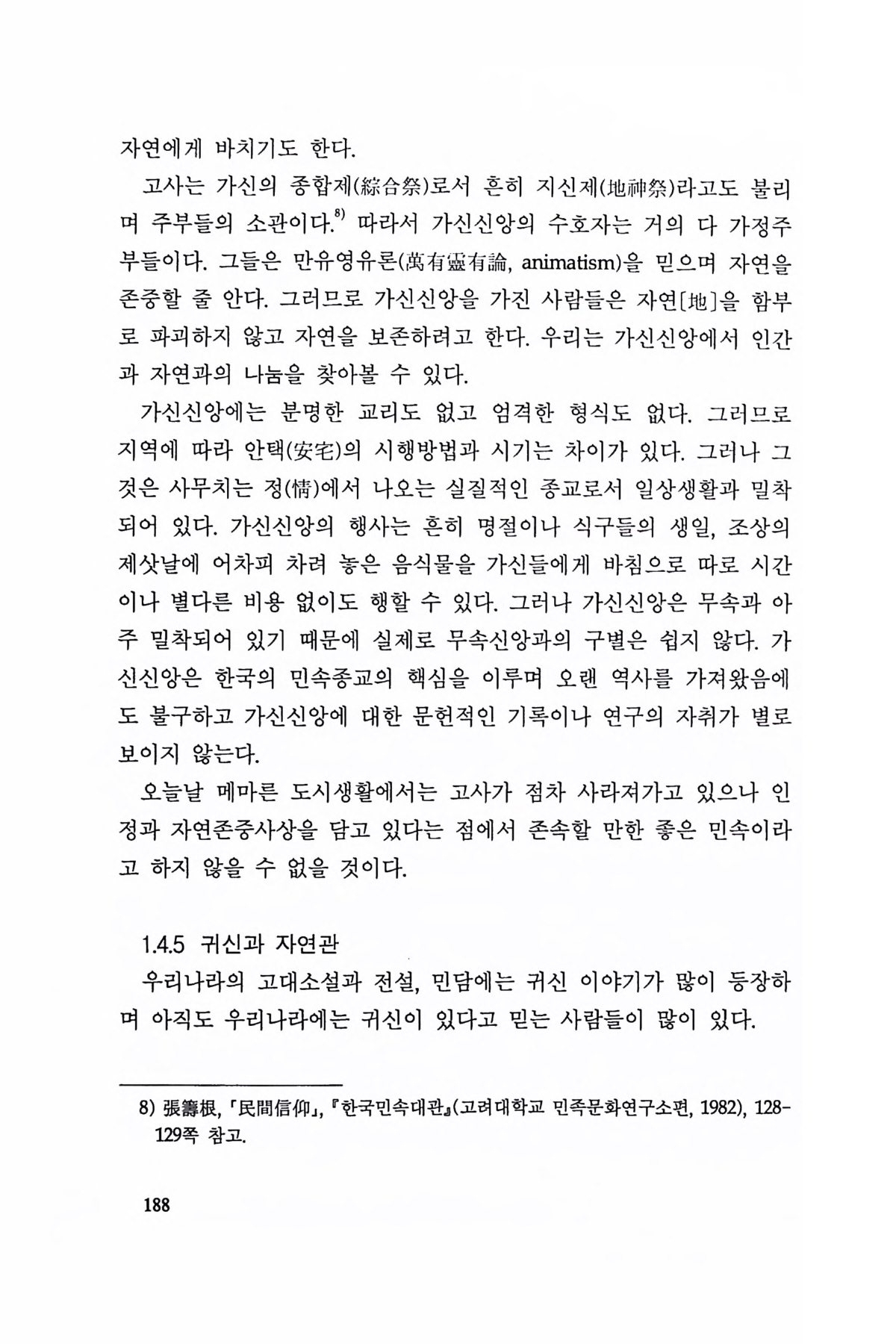 자연에게 바치기도 한다.

고사는 가신의 종합제(綜合祭)로서 흔히 지신제(地神祭)라고도 불리며 주부들의 소관이다.$^{8)}$ 따라서 가신신앙의 수호자는 거의 다 가정주부들이다. 그들은 만유영유론(萬有靈有論, animatism)을 믿으며 자연을 존중할 줄 안다. 그러므로 가신신앙을 가진 사람들은 자연[地]을 함부로 파괴하지 않고 자연을 보존하려고 한다. 우리는 가신신앙에서 인간과 자연과의 나눔을 찾아볼 수 있다.

가신신앙에는 분명한 교리도 없고 엄격한 형식도 없다. 그러므로 지역에 따라 안택(安宅)의 시행방법과 시기는 차이가 있다. 그러나 그것은 사무치는 정(情)에서 나오는 실질적인 종교로서 일상생활과 밀착되어 있다. 가신신앙의 행사는 흔히 명절이나 식구들의 생일, 조상의 제삿날에 어차피 차려 놓은 음식물을 가신들에게 바침으로 따로 시간이나 별다른 비용 없이도 행할 수 있다. 그러나 가신신앙은 무속과 아주 밀착되어 있기 때문에 실제로 무속신앙과의 구별은 쉽지 않다. 가신신앙은 한국의 민속종교의 핵심을 이루며 오랜 역사를 가져왔음에도 불구하고 가신신앙에 대한 문헌적인 기록이나 연구의 자취가 별로 보이지 않는다.

오늘날 메마른 도시생활에서는 고사가 점차 사라져가고 있으나 인정과 자연존중사상을 담고 있다는 점에서 존속할 만한 좋은 민속이라고 하지 않을 수 없을 것이다.

1.4.5 귀신과 자연관

우리나라의 고대소설과 전설, 민담에는 귀신 이야기가 많이 등장하며 아직도 우리나라에는 귀신이 있다고 믿는 사람들이 많이 있다.

8) 張籌根, 「民間信仰」, 『한국민속대관』(고려대학교 민족문화연구소편, 1982), 128-129쪽 참고.

188